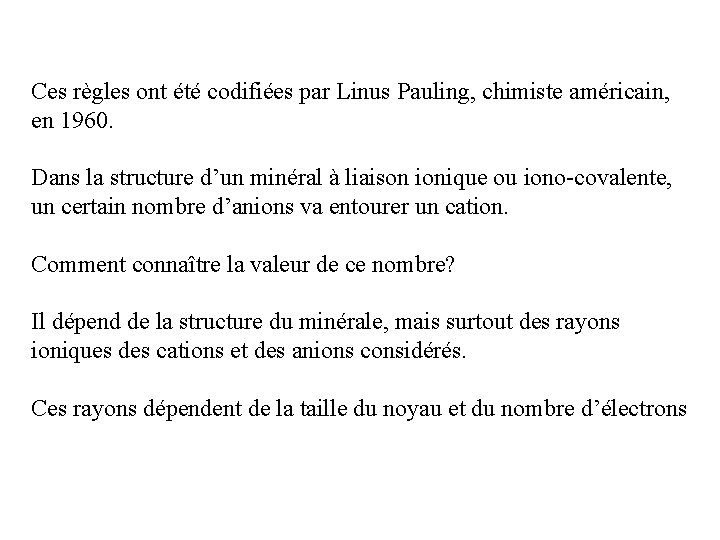 Ces règles ont été codifiées par Linus Pauling, chimiste américain, en 1960.

Dans la structure d’un minéral à liaison ionique ou iono-covalente, un certain nombre d’anions va entourer un cation.

Comment connaître la valeur de ce nombre?

Il dépend de la structure du minérale, mais surtout des rayons ioniques des cations et des anions considérés.

Ces rayons dépendent de la taille du noyau et du nombre d’électrons